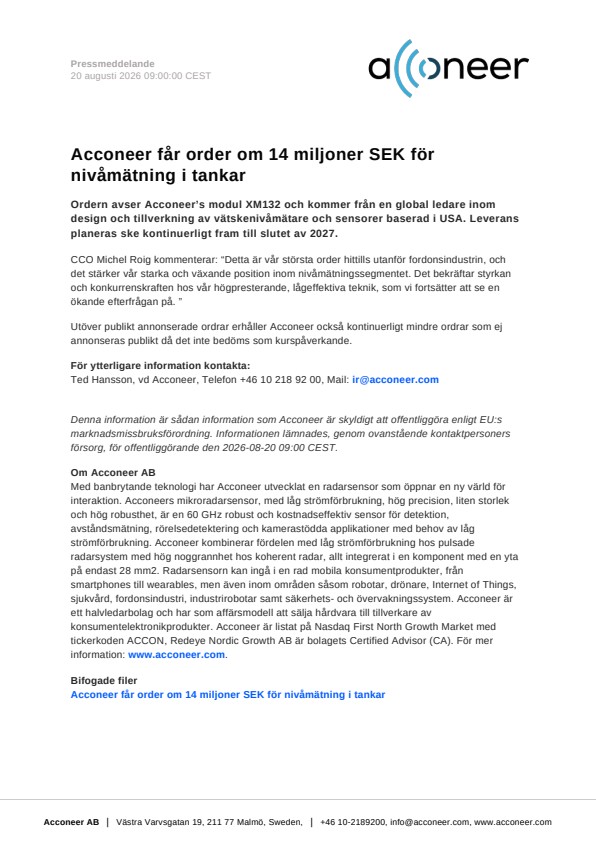 Pressmeddelande
20 augusti 2026 09:00:00 CEST

acconeer

Acconeer får order om 14 miljoner SEK för nivåmätning i tankar

Ordern avser Acconeer's modul XM132 och kommer från en global ledare inom design och tillverkning av vätskenivåmätare och sensorer baserad i USA. Leverans planeras ske kontinuerligt fram till slutet av 2027.

CCO Michel Roig kommenterar: "Detta är vår största order hittills utanför fordonsindustrin, och det stärker vår starka och växande position inom nivåmätningssegmentet. Det bekräftar styrkan och konkurrenskraften hos vår högpresterande, lågeffektiva teknik, som vi fortsätter att se en ökande efterfrågan på. "

Utöver publikt annonserade ordrar erhåller Acconeer också kontinuerligt mindre ordrar som ej annonseras publikt då det inte bedöms som kurspåverkande.

För ytterligare information kontakta:
Ted Hansson, vd Acconeer, Telefon +46 10 218 92 00, Mail: ir@acconeer.com

Denna information är sådan information som Acconeer är skyldigt att offentliggöra enligt EU:s marknadsmissbruksförordning. Informationen lämnades, genom ovanstående kontaktpersoners försorg, för offentliggörande den 2026-08-20 09:00 CEST.

Om Acconeer AB
Med banbrytande teknologi har Acconeer utvecklat en radarsensor som öppnar en ny värld för interaktion. Acconeers mikroradarsensor, med låg strömförbrukning, hög precision, liten storlek och hög robusthet, är en 60 GHz robust och kostnadseffektiv sensor för detektion, avståndsmätning, rörelsedetektering och kamerastödda applikationer med behov av låg strömförbrukning. Acconeer kombinerar fördelen med låg strömförbrukning hos pulsade radarsystem med hög noggrannhet hos koherent radar, allt integrerat i en komponent med en yta på endast 28 mm2. Radarsensorn kan ingå i en rad mobila konsumentprodukter, från smartphones till wearables, men även inom områden såsom robotar, drönare, Internet of Things, sjukvård, fordonsindustri, industrirobotar samt säkerhets- och övervakningssystem. Acconeer är ett halvledarbolag och har som affärsmodell att sälja hårdvara till tillverkare av konsumentelektronikprodukter. Acconeer är listat på Nasdaq First North Growth Market med tickerkoden ACCON, Redeye Nordic Growth AB är bolagets Certified Advisor (CA). För mer information: www.acconeer.com.

Bifogade filer
Acconeer får order om 14 miljoner SEK för nivåmätning i tankar

Acconeer AB | Västra Varvsgatan 19, 211 77 Malmö, Sweden, | +46 10-2189200, info@acconeer.com, www.acconeer.com